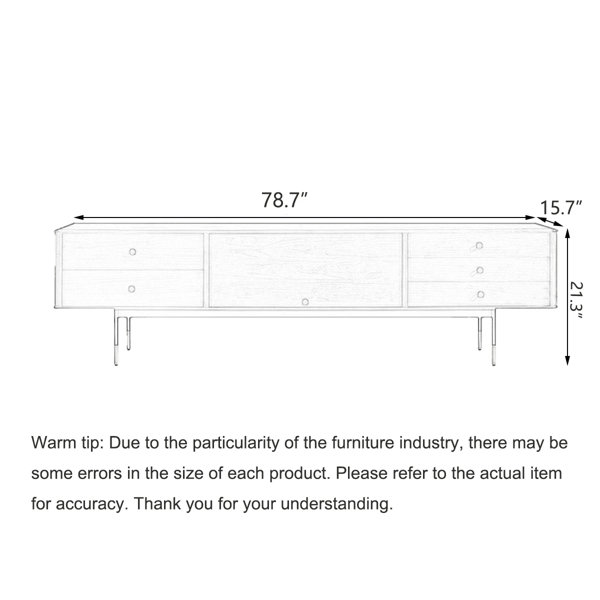 78.7″

15.7″

21.3″

Warm tip: Due to the particularity of the furniture industry, there may be some errors in the size of each product. Please refer to the actual item for accuracy. Thank you for your understanding.